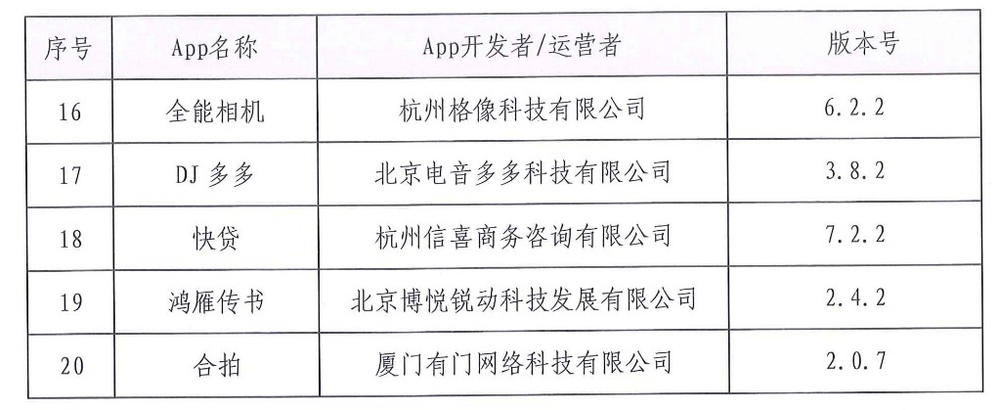 | 序号 | App名称 | App开发者/运营者 | 版本号 |
|---|---|---|---|
| 16 | 全能相机 | 杭州格像科技有限公司 | 6.2.2 |
| 17 | DJ 多多 | 北京电音多多科技有限公司 | 3.8.2 |
| 18 | 快贷 | 杭州信喜商务咨询有限公司 | 7.2.2 |
| 19 | 鸿雁传书 | 北京博悦锐动科技发展有限公司 | 2.4.2 |
| 20 | 合拍 | 厦门有门网络科技有限公司 | 2.0.7 |